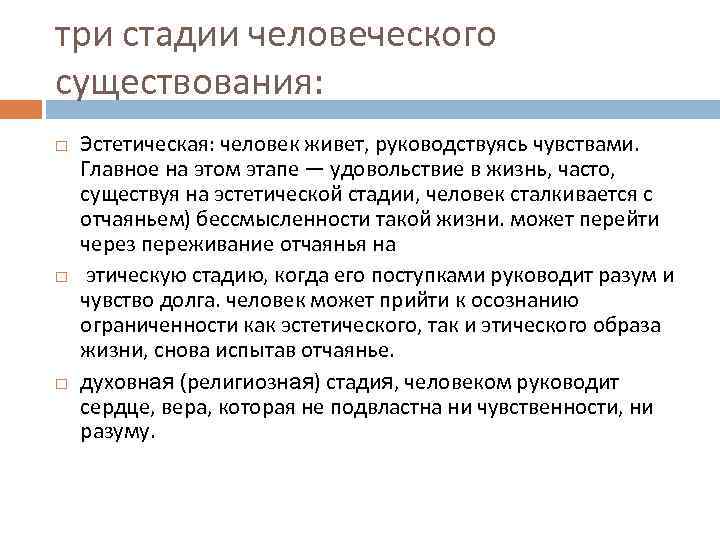 три стадии человеческого существования:

Эстетическая: человек живет, руководствуясь чувствами. Главное на этом этапе — удовольствие в жизнь, часто, существуя на эстетической стадии, человек сталкивается с отчаяньем) бессмысленности такой жизни. может перейти через переживание отчаянья на

этическую стадию, когда его поступками руководит разум и чувство долга. человек может прийти к осознанию ограниченности как эстетического, так и этического образа жизни, снова испытав отчаянье.

духовная (религиозная) стадия, человеком руководит сердце, вера, которая не подвластна ни чувственности, ни разуму.